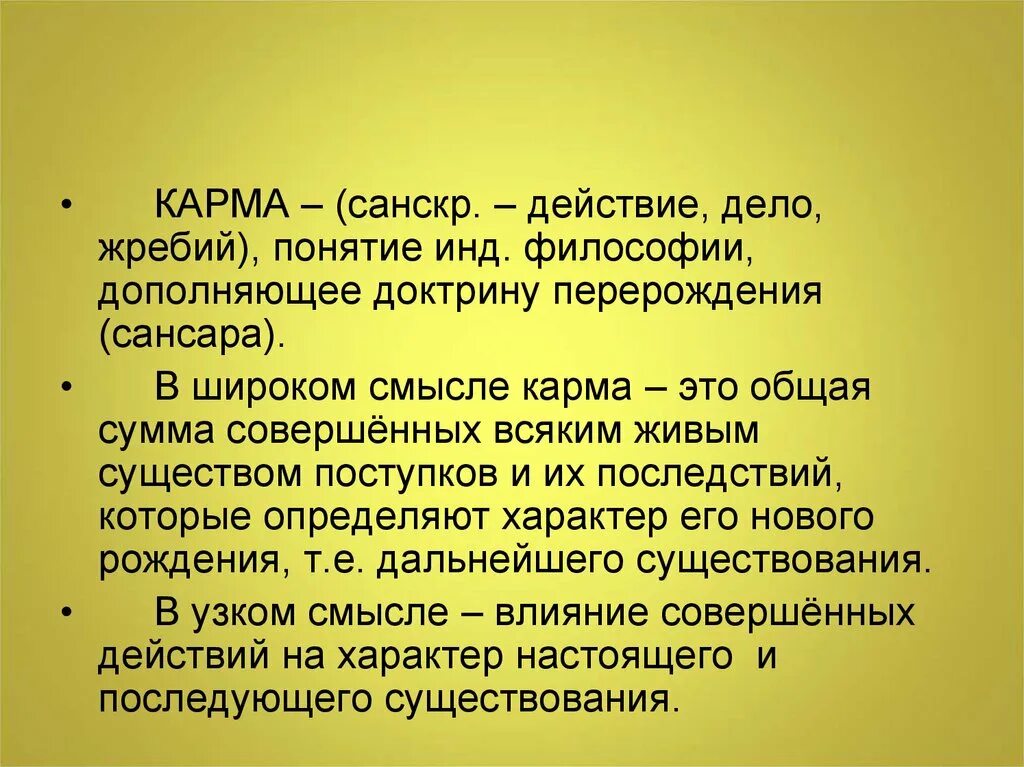 • КАРМА – (санскр. – действие, дело, жребий), понятие инд. философии, дополняющее доктрину перерождения (сансара).

• В широком смысле карма – это общая сумма совершённых всяким живым существом поступков и их последствий, которые определяют характер его нового рождения, т.е. дальнейшего существования.

• В узком смысле – влияние совершённых действий на характер настоящего и последующего существования.